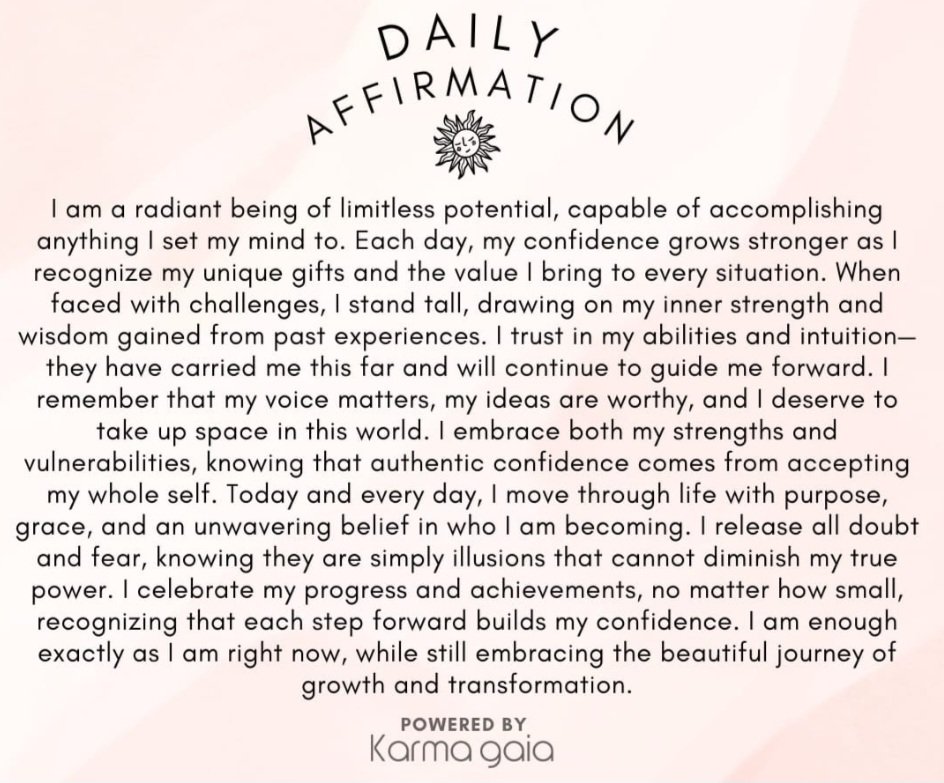 DAILY
AFFIRMATION

I am a radiant being of limitless potential, capable of accomplishing anything I set my mind to. Each day, my confidence grows stronger as I recognize my unique gifts and the value I bring to every situation. When faced with challenges, I stand tall, drawing on my inner strength and wisdom gained from past experiences. I trust in my abilities and intuition—they have carried me this far and will continue to guide me forward. I remember that my voice matters, my ideas are worthy, and I deserve to take up space in this world. I embrace both my strengths and vulnerabilities, knowing that authentic confidence comes from accepting my whole self. Today and every day, I move through life with purpose, grace, and an unwavering belief in who I am becoming. I release all doubt and fear, knowing they are simply illusions that cannot diminish my true power. I celebrate my progress and achievements, no matter how small, recognizing that each step forward builds my confidence. I am enough exactly as I am right now, while still embracing the beautiful journey of growth and transformation.

POWERED BY
Karma gaia